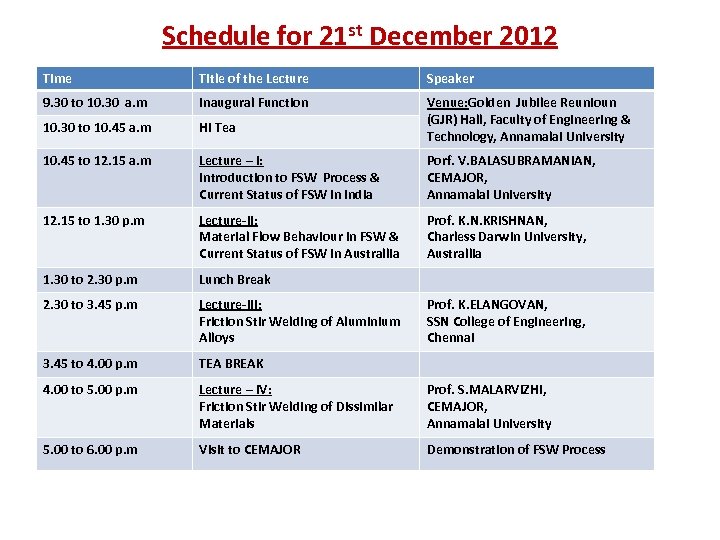 Schedule for 21$^{st}$ December 2012

| Time | Title of the Lecture | Speaker |
|---|---|---|
| 9.30 to 10.30 a.m | Inaugural Function | Venue:Golden Jubilee Reunioun (GJR) Hall, Faculty of Engineering & Technology, Annamalai University |
| 10.30 to 10.45 a.m | Hi Tea | |
| 10.45 to 12.15 a.m | Lecture – I: Introduction to FSW Process & Current Status of FSW in India | Porf. V.BALASUBRAMANIAN, CEMAJOR, Annamalai University |
| 12.15 to 1.30 p.m | Lecture-II: Material Flow Behaviour in FSW & Current Status of FSW in Australlia | Prof. K.N.KRISHNAN, Charless Darwin University, Australlia |
| 1.30 to 2.30 p.m | Lunch Break | |
| 2.30 to 3.45 p.m | Lecture-III: Friction Stir Welding of Aluminium Alloys | Prof. K.ELANGOVAN, SSN College of Engineering, Chennai |
| 3.45 to 4.00 p.m | TEA BREAK | |
| 4.00 to 5.00 p.m | Lecture – IV: Friction Stir Welding of Dissimilar Materials | Prof. S.MALARVIZHI, CEMAJOR, Annamalai University |
| 5.00 to 6.00 p.m | Visit to CEMAJOR | Demonstration of FSW Process |